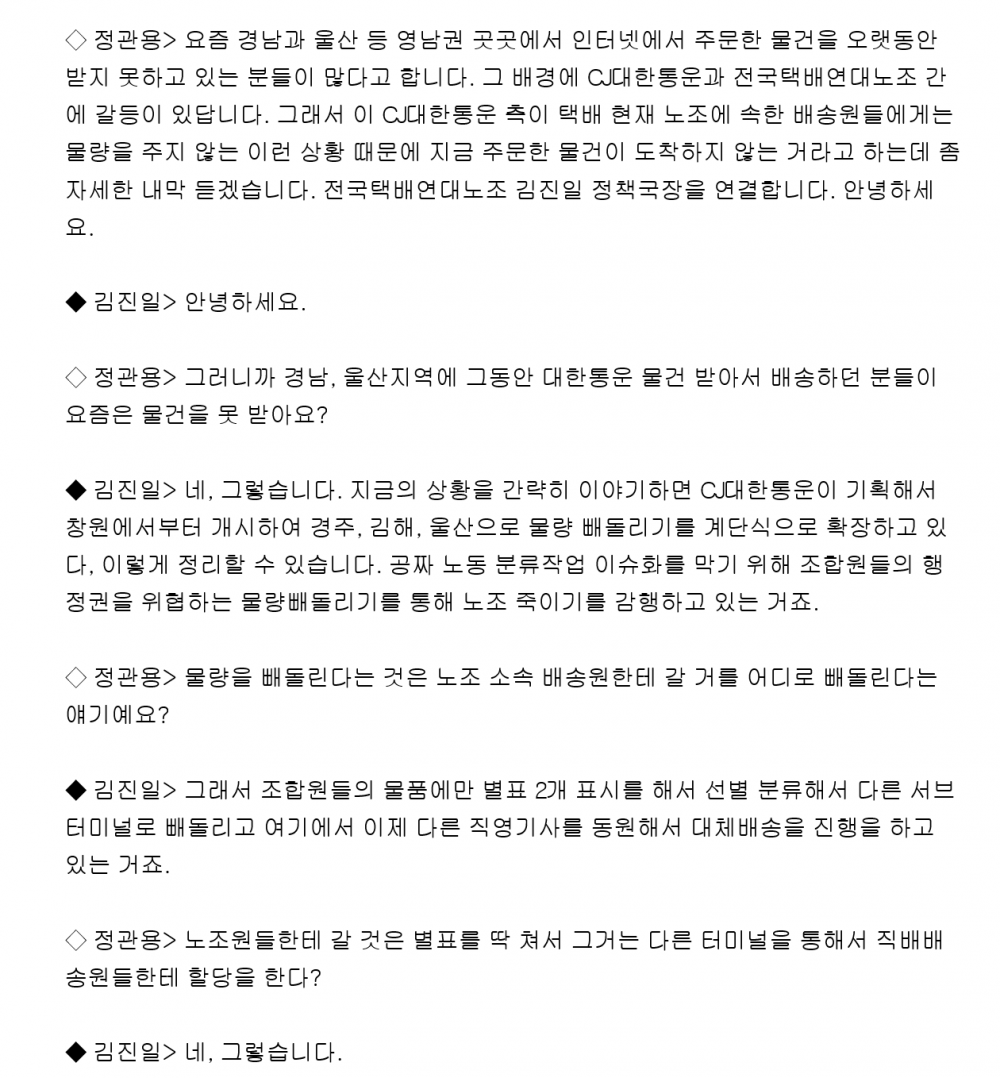 ◇ 정관용> 요즘 경남과 울산 등 영남권 곳곳에서 인터넷에서 주문한 물건을 오랫동안 받지 못하고 있는 분들이 많다고 합니다. 그 배경에 CJ대한통운과 전국택배연대노조 간에 갈등이 있답니다. 그래서 이 CJ대한통운 측이 택배 현재 노조에 속한 배송원들에게는 물량을 주지 않는 이런 상황 때문에 지금 주문한 물건이 도착하지 않는 거라고 하는데 좀 자세한 내막 듣겠습니다. 전국택배연대노조 김진일 정책국장을 연결합니다. 안녕하세요.

◆ 김진일> 안녕하세요.

◇ 정관용> 그러니까 경남, 울산지역에 그동안 대한통운 물건 받아서 배송하던 분들이 요즘은 물건을 못 받아요?

◆ 김진일> 네, 그렇습니다. 지금의 상황을 간략히 이야기하면 CJ대한통운이 기획해서 창원에서부터 개시하여 경주, 김해, 울산으로 물량 빼돌리기를 계단식으로 확장하고 있다, 이렇게 정리할 수 있습니다. 공짜 노동 분류작업 이슈화를 막기 위해 조합원들의 행정권을 위협하는 물량빼돌리기를 통해 노조 죽이기를 감행하고 있는 거죠.

◇ 정관용> 물량을 빼돌린다는 것은 노조 소속 배송원한테 갈 거를 어디로 빼돌린다는 얘기예요?

◆ 김진일> 그래서 조합원들의 물품에만 별표 2개 표시를 해서 선별 분류해서 다른 서브터미널로 빼돌리고 여기에서 이제 다른 직영기사를 동원해서 대체배송을 진행을 하고 있는 거죠.

◇ 정관용> 노조원들한테 갈 것은 별표를 딱 쳐서 그거는 다른 터미널을 통해서 직배배송원들한테 할당을 한다?

◆ 김진일> 네, 그렇습니다.